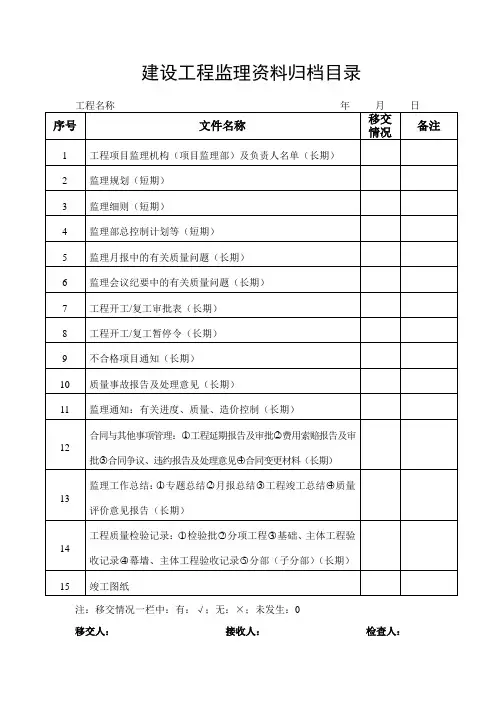 建设工程监理资料归档目录

工程名称　　　　　　　　　　　　　　　　　　　　　年　　月　　日

| 序号 | 文件名称 | 移交情况 | 备注 |
|---|---|---|---|
| 1 | 工程项目监理机构（项目监理部）及负责人名单（长期） | | |
| 2 | 监理规划（短期） | | |
| 3 | 监理细则（短期） | | |
| 4 | 监理部总控制计划等（短期） | | |
| 5 | 监理月报中的有关质量问题（长期） | | |
| 6 | 监理会议纪要中的有关质量问题（长期） | | |
| 7 | 工程开工/复工审批表（长期） | | |
| 8 | 工程开工/复工暂停令（长期） | | |
| 9 | 不合格项目通知（长期） | | |
| 10 | 质量事故报告及处理意见（长期） | | |
| 11 | 监理通知：有关进度、质量、造价控制（长期） | | |
| 12 | 合同与其他事项管理：①工程延期报告及审批②费用索赔报告及审批③合同争议、违约报告及处理意见④合同变更材料（长期） | | |
| 13 | 监理工作总结：①专题总结②月报总结③工程竣工总结④质量评价意见报告（长期） | | |
| 14 | 工程质量检验记录：①检验批②分项工程③基础、主体工程验收记录④幕墙、主体工程验收记录⑤分部（子分部）（长期） | | |
| 15 | 竣工图纸 | | |

注：移交情况一栏中：有：√；无：×；未发生：0

移交人：　　　　　　　接收人：　　　　　　　检查人：